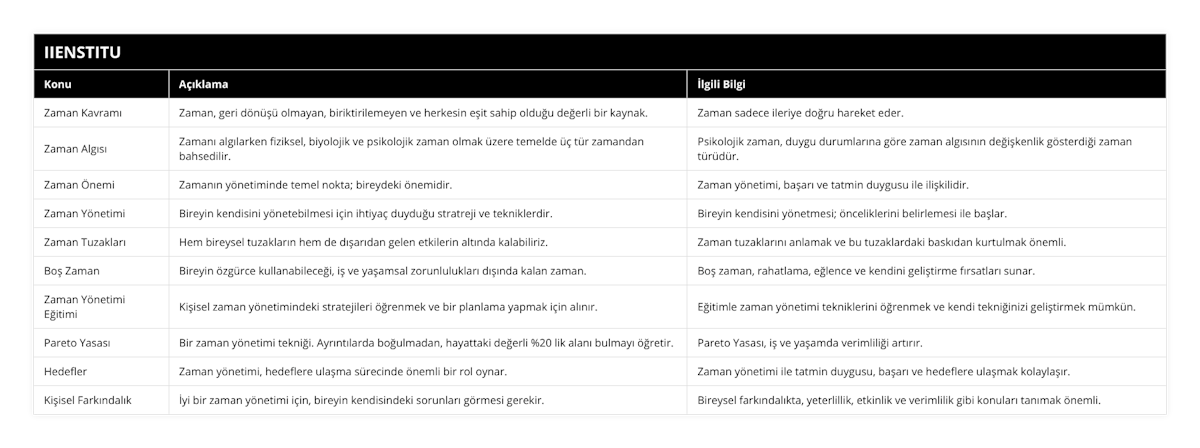 IIENSTITU

| Konu | Açıklama | İlgili Bilgi |
|---|---|---|
| Zaman Kavramı | Zaman, geri dönüşü olmayan, biriktirilemeyen ve herkesin eşit sahip olduğu değerli bir kaynak. | Zaman sadece ileriye doğru hareket eder. |
| Zaman Algısı | Zamanı algılarken fiziksel, biyolojik ve psikolojik zaman olmak üzere temelde üç tür zamandan bahsedilir. | Psikolojik zaman, duygu durumlarına göre zaman algısının değişkenlik gösterdiği zaman türüdür. |
| Zaman Önemi | Zamanın yönetiminde temel nokta; bireydeki önemidir. | Zaman yönetimi, başarı ve tatmin duygusu ile ilişkilidir. |
| Zaman Yönetimi | Bireyin kendisini yönetebilmesi için ihtiyaç duyduğu stratreji ve tekniklerdir. | Bireyin kendisini yönetmesi; önceliklerini belirlemesi ile başlar. |
| Zaman Tuzakları | Hem bireysel tuzakların hem de dışarıdan gelen etkilerin altında kalabiliriz. | Zaman tuzaklarını anlamak ve bu tuzaklardaki baskıdan kurtulmak önemli. |
| Boş Zaman | Bireyin özgürce kullanabileceği, iş ve yaşamsal zorunlulukları dışında kalan zaman. | Boş zaman, rahatlama, eğlence ve kendini geliştirme fırsatları sunar. |
| Zaman Yönetimi Eğitimi | Kişisel zaman yönetimindeki stratejileri öğrenmek ve bir planlama yapmak için alınır. | Eğitimle zaman yönetimi tekniklerini öğrenmek ve kendi tekniğinizi geliştirmek mümkün. |
| Pareto Yasası | Bir zaman yönetimi tekniği. Ayrıntılarda boğulmadan, hayattaki değerli %20 lik alanı bulmayı öğretir. | Pareto Yasası, iş ve yaşamda verimliliği artırır. |
| Hedefler | Zaman yönetimi, hedeflere ulaşma sürecinde önemli bir rol oynar. | Zaman yönetimi ile tatmin duygusu, başarı ve hedeflere ulaşmak kolaylaşır. |
| Kişisel Farkındalık | İyi bir zaman yönetimi için, bireyin kendisindeki sorunları görmesi gerekir. | Bireysel farkındalıkta, yeterlillik, etkinlik ve verimlilik gibi konuları tanımak önemli. |